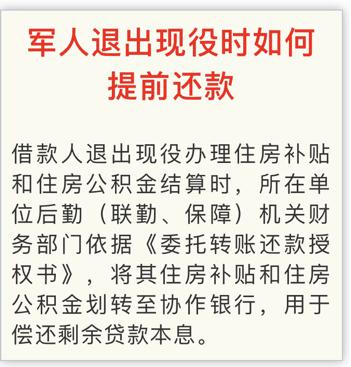 军人退出现役时如何提前还款

借款人退出现役办理住房补贴和住房公积金结算时，所在单位后勤（联勤、保障）机关财务部门依据《委托转账还款授权书》，将其住房补贴和住房公积金划转至协作银行，用于偿还剩余贷款本息。